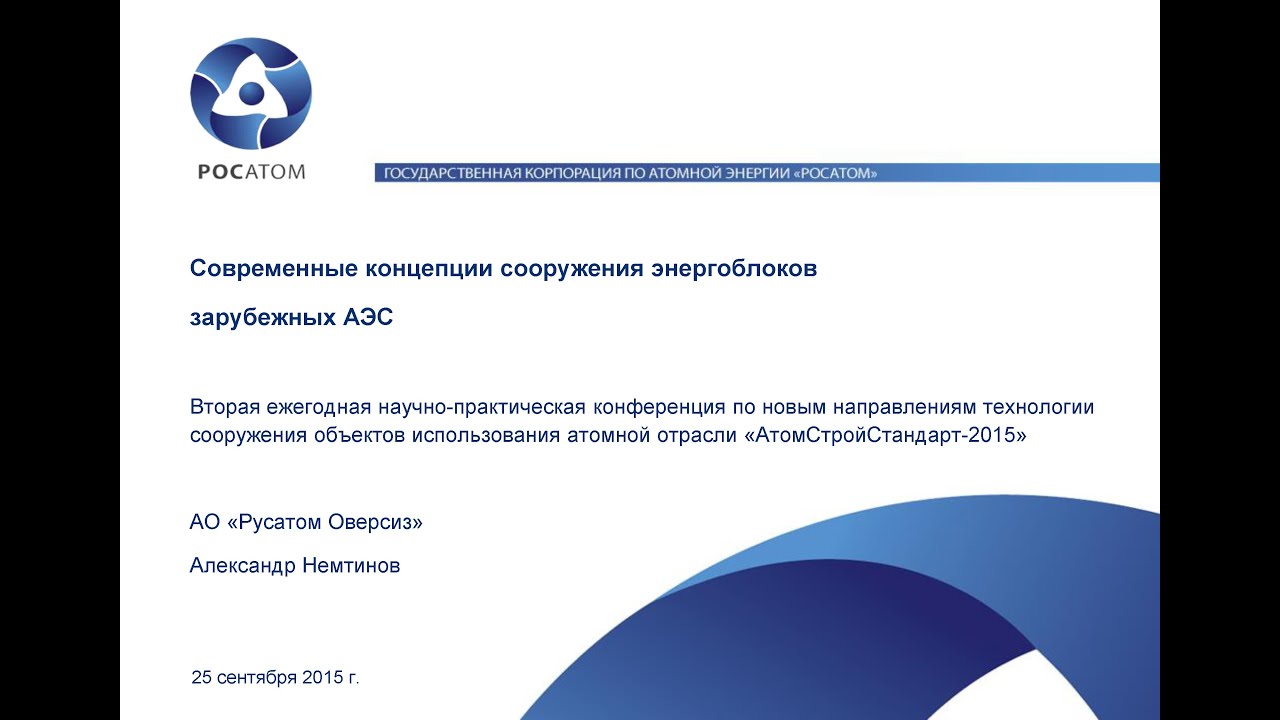 РОСАТОМ

ГОСУДАРСТВЕННАЯ КОРПОРАЦИЯ ПО АТОМНОЙ ЭНЕРГИИ «РОСАТОМ»

Современные концепции сооружения энергоблоков

зарубежных АЭС

Вторая ежегодная научно-практическая конференция по новым направлениям технологии сооружения объектов использования атомной отрасли «АтомСтройСтандарт-2015»

АО «Русатом Оверсиз»

Александр Немтинов

25 сентября 2015 г.